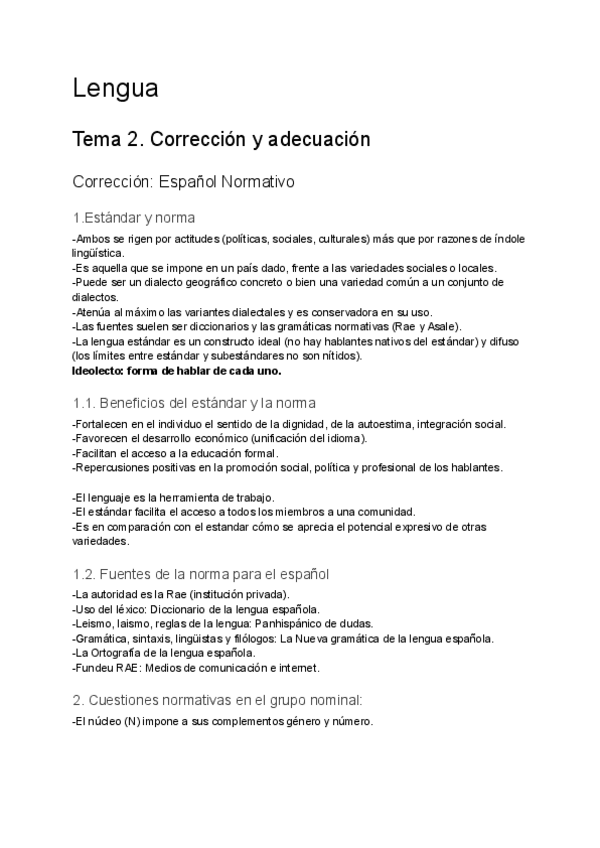 Lengua

Tema 2. Corrección y adecuación

Corrección: Español Normativo

1.Estándar y norma

-Ambos se rigen por actitudes (políticas, sociales, culturales) más que por razones de índole lingüística.
-Es aquella que se impone en un país dado, frente a las variedades sociales o locales.
-Puede ser un dialecto geográfico concreto o bien una variedad común a un conjunto de dialectos.
-Atenúa al máximo las variantes dialectales y es conservadora en su uso.
-Las fuentes suelen ser diccionarios y las gramáticas normativas (Rae y Asale).
-La lengua estándar es un constructo ideal (no hay hablantes nativos del estándar) y difuso (los límites entre estándar y subestándares no son nítidos).
Ideolecto: forma de hablar de cada uno.

1.1. Beneficios del estándar y la norma

-Fortalecen en el individuo el sentido de la dignidad, de la autoestima, integración social.
-Favorecen el desarrollo económico (unificación del idioma).
-Facilitan el acceso a la educación formal.
-Repercusiones positivas en la promoción social, política y profesional de los hablantes.

-El lenguaje es la herramienta de trabajo.
-El estándar facilita el acceso a todos los miembros a una comunidad.
-Es en comparación con el estandar cómo se aprecia el potencial expresivo de otras variedades.

1.2. Fuentes de la norma para el español

-La autoridad es la Rae (institución privada).
-Uso del léxico: Diccionario de la lengua española.
-Leismo, laismo, reglas de la lengua: Panhispánico de dudas.
-Gramática, sintaxis, lingüistas y filólogos: La Nueva gramática de la lengua española.
-La Ortografía de la lengua española.
-Fundeu RAE: Medios de comunicación e internet.

2. Cuestiones normativas en el grupo nominal:

-El núcleo (N) impone a sus complementos género y número.